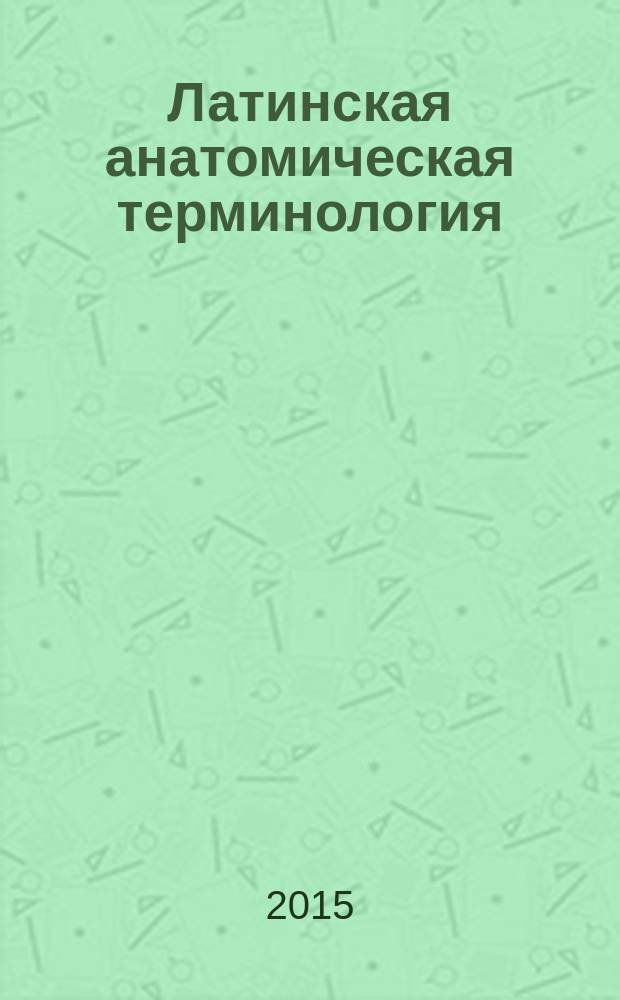 Латинская анатомическая терминология

2015